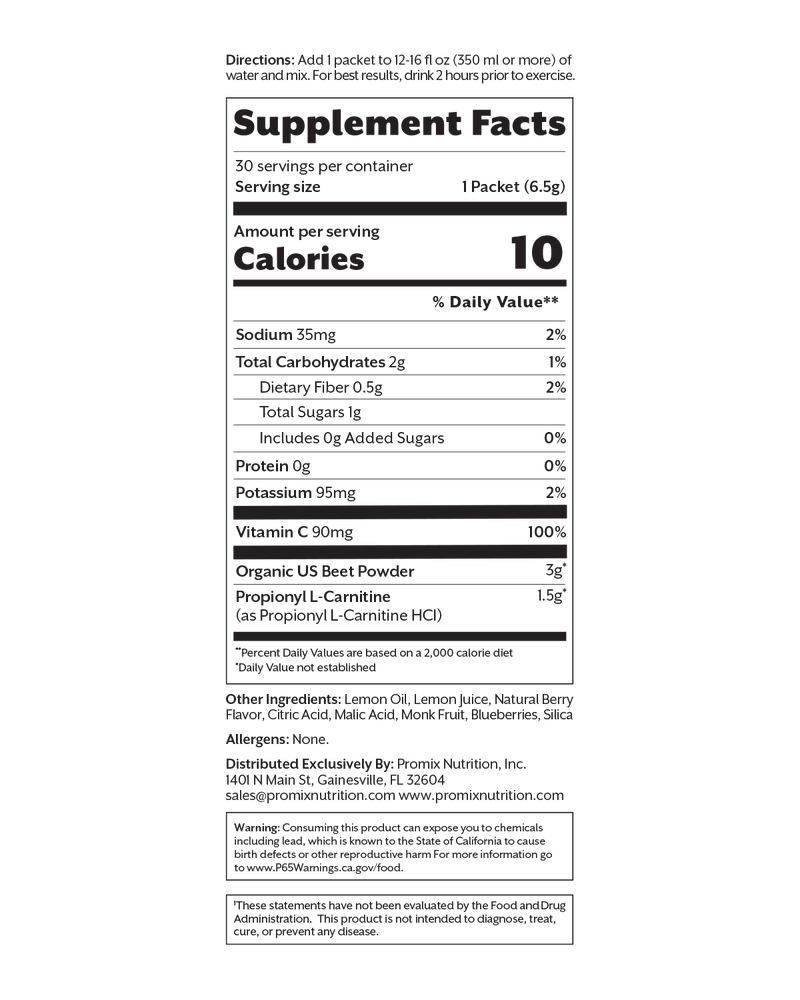 Directions: Add 1 packet to 12-16 fl oz (350 ml or more) of water and mix. For best results, drink 2 hours prior to exercise.

Supplement Facts

30 servings per container
Serving size 1 Packet (6.5g)

Amount per serving
Calories 10

| | % Daily Value** |
|---|---|
| Sodium 35mg | 2% |
| Total Carbohydrates 2g | 1% |
| Dietary Fiber 0.5g | 2% |
| Total Sugars 1g | |
| Includes 0g Added Sugars | 0% |
| Protein 0g | 0% |
| Potassium 95mg | 2% |
| Vitamin C 90mg | 100% |
| Organic US Beet Powder | 3g* |
| Propionyl L-Carnitine (as Propionyl L-Carnitine HCl) | 1.5g* |

**Percent Daily Values are based on a 2,000 calorie diet
*Daily Value not established

Other Ingredients: Lemon Oil, Lemon Juice, Natural Berry Flavor, Citric Acid, Malic Acid, Monk Fruit, Blueberries, Silica

Allergens: None.

Distributed Exclusively By: Promix Nutrition, Inc.
1401 N Main St, Gainesville, FL 32604
sales@promixnutrition.com www.promixnutrition.com

Warning: Consuming this product can expose you to chemicals including lead, which is known to the State of California to cause birth defects or other reproductive harm For more information go to www.P65Warnings.ca.gov/food.

†These statements have not been evaluated by the Food and Drug Administration. This product is not intended to diagnose, treat, cure, or prevent any disease.